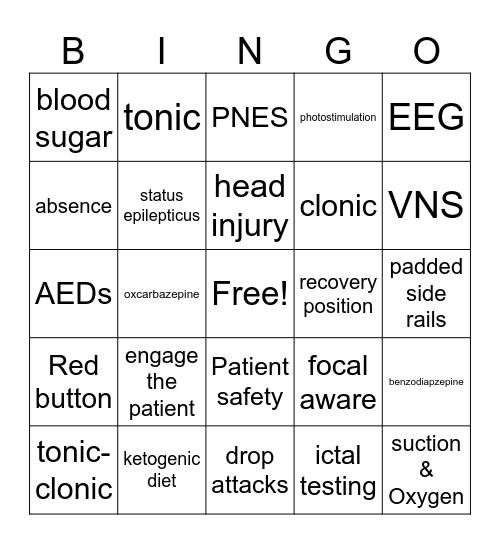 | B | I | N | G | O |
|---|---|---|---|---|
| blood sugar | tonic | PNES | photostimulation | EEG |
| absence | status epilepticus | head injury | clonic | VNS |
| AEDs | oxcarbazepine | Free! | recovery position | padded side rails |
| Red button | engage the patient | Patient safety | focal aware | benzodiapzepine |
| tonic-clonic | ketogenic diet | drop attacks | ictal testing | suction & Oxygen |